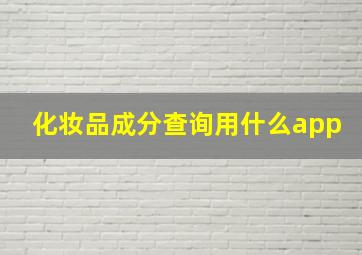 化妆品成分查询用什么app